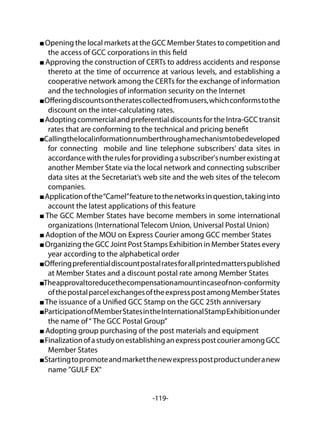 ■ Opening the local markets at the GCC Member States to competition and the access of GCC corporations in this field
■ Approving the construction of CERTs to address accidents and response thereto at the time of occurrence at various levels, and establishing a cooperative network among the CERTs for the exchange of information and the technologies of information security on the Internet
■ Offering discounts on the rates collected from users, which conforms to the discount on the inter-calculating rates.
■ Adopting commercial and preferential discounts for the Intra-GCC transit rates that are conforming to the technical and pricing benefit
■ Calling the local information number through a mechanism to be developed for connecting mobile and line telephone subscribers' data sites in accordance with the rules for providing a subscriber's number existing at another Member State via the local network and connecting subscriber data sites at the Secretariat's web site and the web sites of the telecom companies.
■ Application of the "Camel" feature to the networks in question, taking into account the latest applications of this feature
■ The GCC Member States have become members in some international organizations (International Telecom Union, Universal Postal Union)
■ Adoption of the MOU on Express Courier among GCC member States
■ Organizing the GCC Joint Post Stamps Exhibition in Member States every year according to the alphabetical order
■ Offering preferential discount postal rates for all printed matters published at Member States and a discount postal rate among Member States
■ The approval to reduce the compensation amount in case of non-conformity of the postal parcel exchanges of the express post among Member States
■ The issuance of a Unified GCC Stamp on the GCC 25th anniversary
■ Participation of Member States in the International Stamp Exhibition under the name of " The GCC Postal Group"
■ Adopting group purchasing of the post materials and equipment
■ Finalization of a study on establishing an express post courier among GCC Member States
■ Starting to promote and market the new express post product under a new name "GULF EX"

-119-